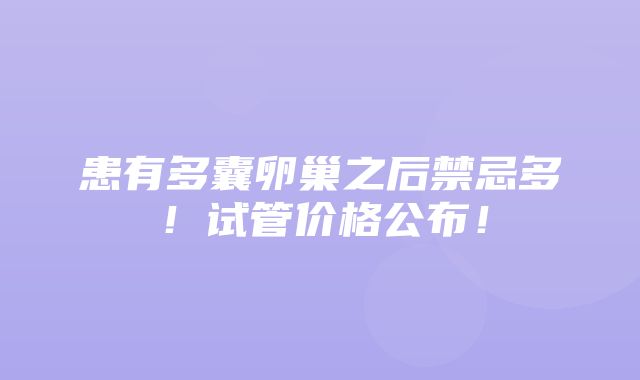 患有多囊卵巢之后禁忌多！试管价格公布！